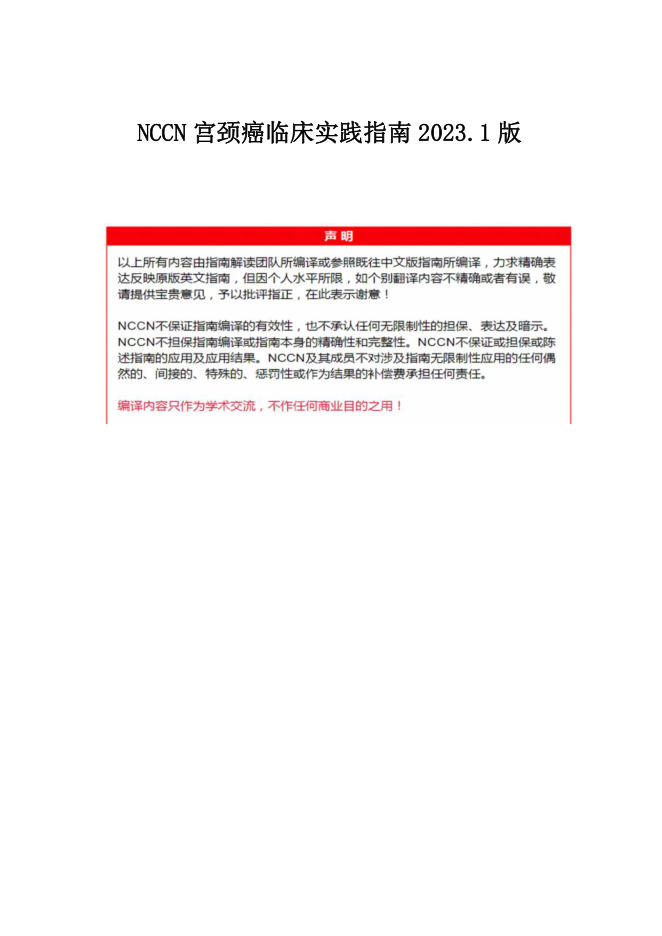 NCCN 宫颈癌临床实践指南 2023.1 版

声明

以上所有内容由指南解读团队所编译或参照既往中文版指南所编译，力求精确表达反映原版英文指南，但因个人水平所限，如个别翻译内容不精确或者有误，敬请提供宝贵意见，予以批评指正，在此表示谢意！

NCCN不保证指南编译的有效性，也不承认任何无限制性的担保、表达及暗示。NCCN不担保指南编译或指南本身的精确性和完整性。NCCN不保证或担保或陈述指南的应用及应用结果。NCCN及其成员不对涉及指南无限制性应用的任何偶然的、间接的、特殊的、惩罚性或作为结果的补偿费承担任何责任。

编译内容只作为学术交流，不作任何商业目的之用！